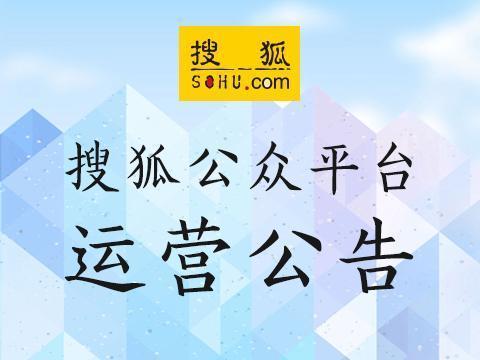 搜狐
SOHU.com

搜狐公众平台
运营公告